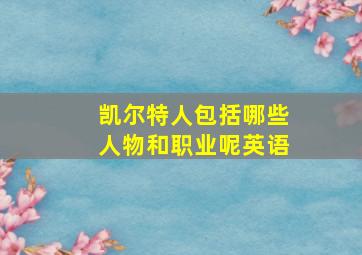 凯尔特人包括哪些人物和职业呢英语